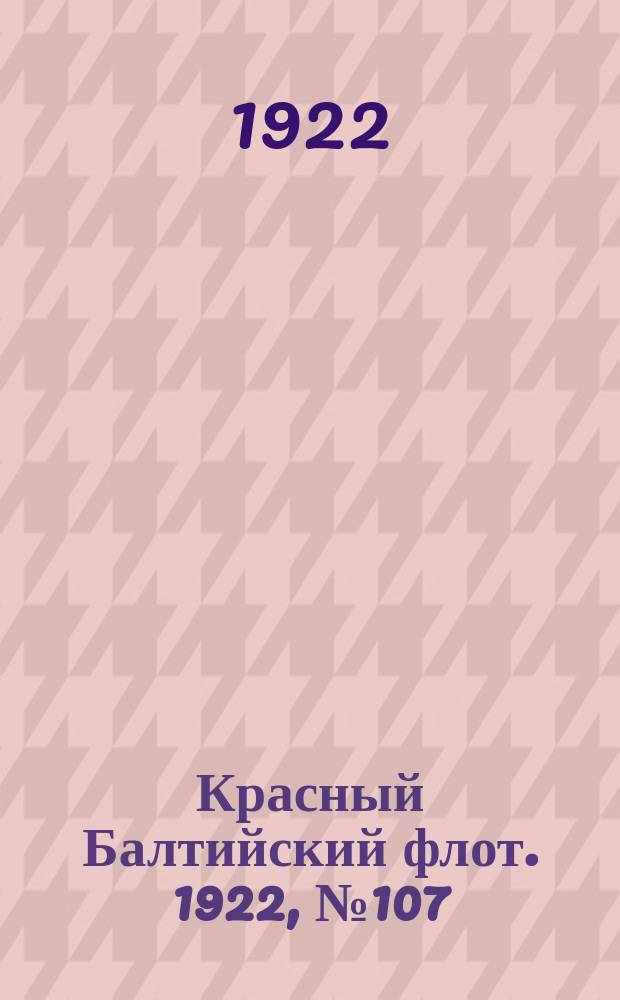 1922

Красный Балтийский флот. 1922, №107